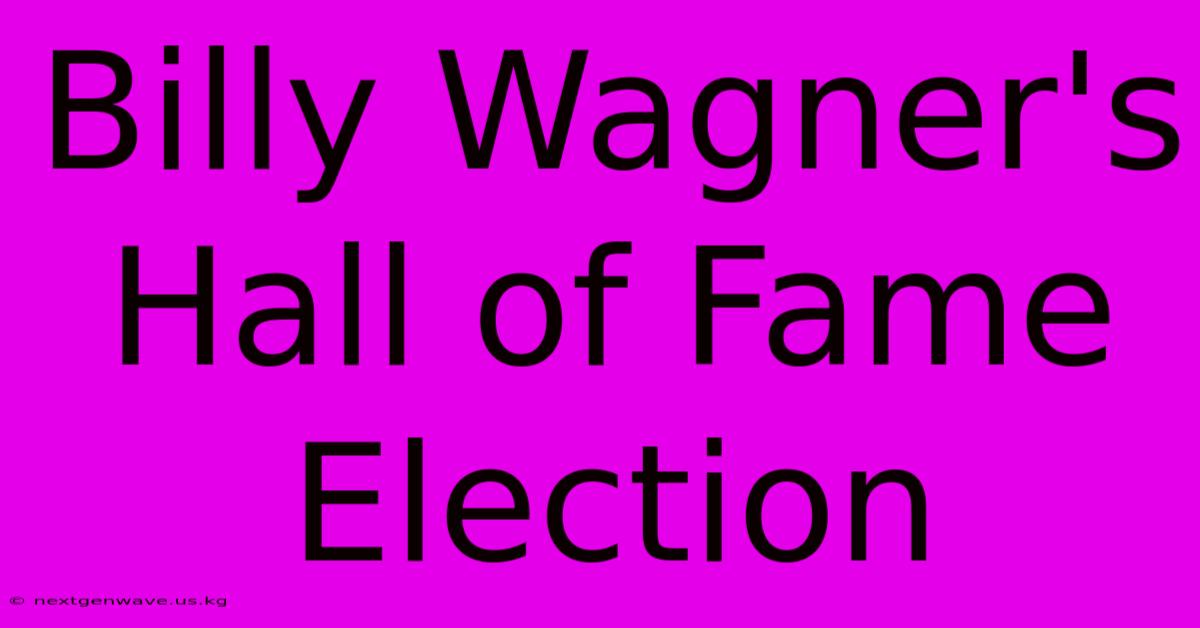 Billy Wagner's Hall of Fame Election

© nextgenwave.us.kg